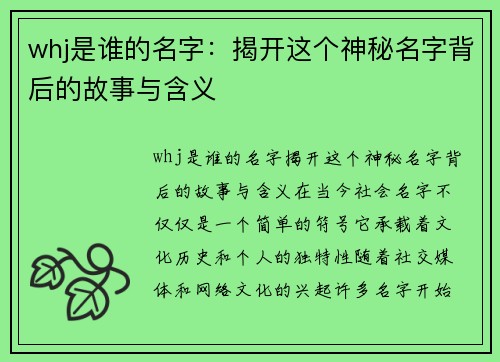 whj是谁的名字：揭开这个神秘名字背后的故事与含义

whj是谁的名字揭开这个神秘名字背后的故事与含义在当今社会名字不仅仅是一个简单的符号它承载着文化历史和个人的独特性随着社交媒体和网络文化的兴起许多名字开始